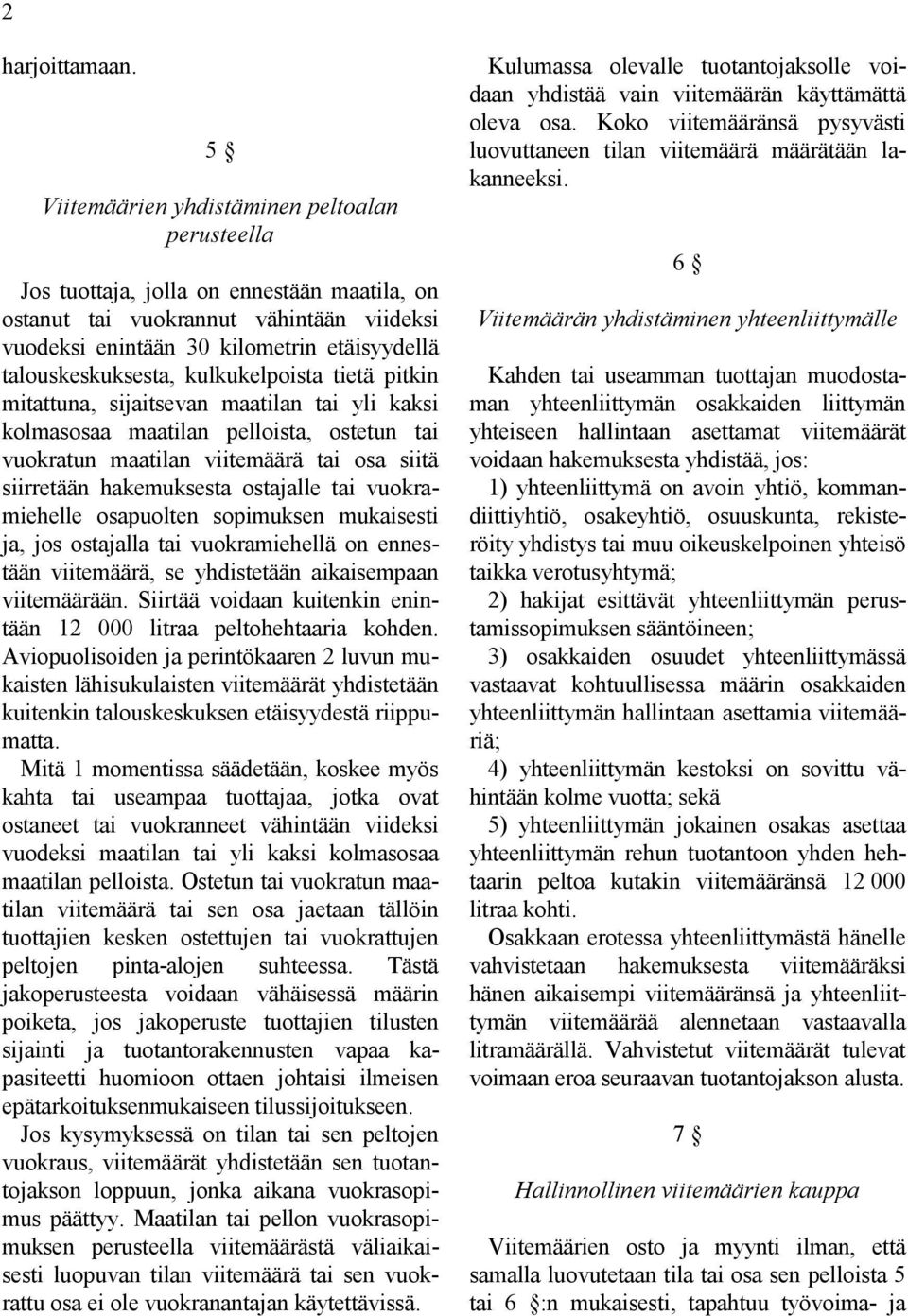 2

harjoittamaan.

5 §

Viitemäärien yhdistäminen peltoalan perusteella

Jos tuottaja, jolla on ennestään maatila, on ostanut tai vuokrannut vähintään viideksi vuodeksi enintään 30 kilometrin etäisyydellä talouskeskuksesta, kulkukelpoista tietä pitkin mitattuna, sijaitsevan maatilan tai yli kaksi kolmasosaa maatilan pelloista, ostetun tai vuokratun maatilan viitemäärä tai osa siitä siirretään hakemuksesta ostajalle tai vuokramiehelle osapuolten sopimuksen mukaisesti ja, jos ostajalla tai vuokramiehellä on ennestään viitemäärä, se yhdistetään aikaisempaan viitemäärään. Siirtää voidaan kuitenkin enintään 12 000 litraa peltohehtaaria kohden. Aviopuolisoiden ja perintökaaren 2 luvun mukaisten lähisukulaisten viitemäärät yhdistetään kuitenkin talouskeskuksen etäisyydestä riippumatta.

Mitä 1 momentissa säädetään, koskee myös kahta tai useampaa tuottajaa, jotka ovat ostaneet tai vuokranneet vähintään viideksi vuodeksi maatilan tai yli kaksi kolmasosaa maatilan pelloista. Ostetun tai vuokratun maatilan viitemäärä tai sen osa jaetaan tällöin tuottajien kesken ostettujen tai vuokrattujen peltojen pinta-alojen suhteessa. Tästä jakoperusteesta voidaan vähäisessä määrin poiketa, jos jakoperuste tuottajien tilusten sijainti ja tuotantorakennusten vapaa kapasiteetti huomioon ottaen johtaisi ilmeisen epätarkoituksenmukaiseen tilussijoitukseen.

Jos kysymyksessä on tilan tai sen peltojen vuokraus, viitemäärät yhdistetään sen tuotantojakson loppuun, jonka aikana vuokrasopimus päättyy. Maatilan tai pellon vuokrasopimuksen perusteella viitemäärästä väliaikaisesti luopuvan tilan viitemäärä tai sen vuokrattu osa ei ole vuokranantajan käytettävissä.

Kulumassa olevalle tuotantojaksolle voidaan yhdistää vain viitemäärän käyttämättä oleva osa. Koko viitemääränsä pysyvästi luovuttaneen tilan viitemäärä määrätään lakanneeksi.

6 §

Viitemäärän yhdistäminen yhteenliittymälle

Kahden tai useamman tuottajan muodostaman yhteenliittymän osakkaiden liittymän yhteiseen hallintaan asettamat viitemäärät voidaan hakemuksesta yhdistää, jos:

1) yhteenliittymä on avoin yhtiö, kommandiittiyhtiö, osakeyhtiö, osuuskunta, rekisteröity yhdistys tai muu oikeuskelpoinen yhteisö taikka verotusyhtymä;

2) hakijat esittävät yhteenliittymän perustamissopimuksen sääntöineen;

3) osakkaiden osuudet yhteenliittymässä vastaavat kohtuullisessa määrin osakkaiden yhteenliittymän hallintaan asettamia viitemääriä;

4) yhteenliittymän kestoksi on sovittu vähintään kolme vuotta; sekä

5) yhteenliittymän jokainen osakas asettaa yhteenliittymän rehun tuotantoon yhden hehtaarin peltoa kutakin viitemääränsä 12 000 litraa kohti.

Osakkaan erotessa yhteenliittymästä hänelle vahvistetaan hakemuksesta viitemääräksi hänen aikaisempi viitemääränsä ja yhteenliittymän viitemäärää alennetaan vastaavalla litramäärällä. Vahvistetut viitemäärät tulevat voimaan eroa seuraavan tuotantojakson alusta.

7 §

Hallinnollinen viitemäärien kauppa

Viitemäärien osto ja myynti ilman, että samalla luovutetaan tila tai osa sen pelloista 5 tai 6 §:n mukaisesti, tapahtuu työvoima- ja